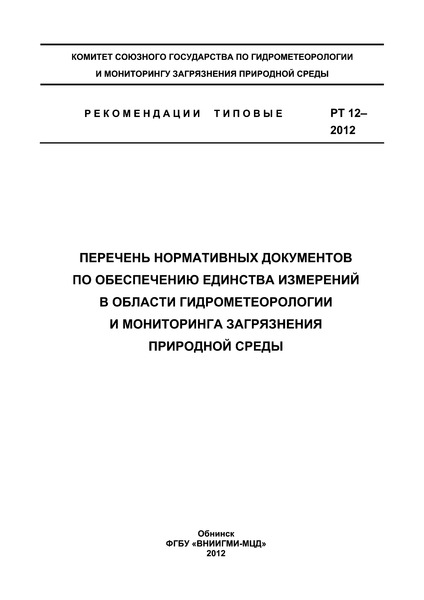 КОМИТЕТ СОЮЗНОГО ГОСУДАРСТВА ПО ГИДРОМЕТЕОРОЛОГИИ И МОНИТОРИНГУ ЗАГРЯЗНЕНИЯ ПРИРОДНОЙ СРЕДЫ

РЕКОМЕНДАЦИИ ТИПОВЫЕ

РТ 12–2012

ПЕРЕЧЕНЬ НОРМАТИВНЫХ ДОКУМЕНТОВ ПО ОБЕСПЕЧЕНИЮ ЕДИНСТВА ИЗМЕРЕНИЙ В ОБЛАСТИ ГИДРОМЕТЕОРОЛОГИИ И МОНИТОРИНГА ЗАГРЯЗНЕНИЯ ПРИРОДНОЙ СРЕДЫ

Обнинск
ФГБУ «ВНИИГМИ-МЦД»
2012